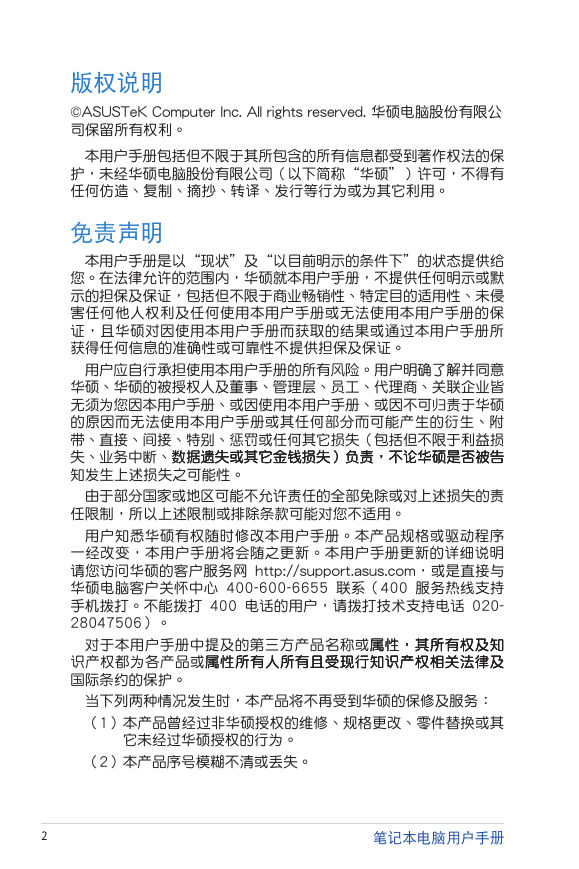 版权说明

©ASUSTeK Computer Inc. All rights reserved. 华硕电脑股份有限公司保留所有权利。

本用户手册包括但不限于其所包含的所有信息都受到著作权法的保护，未经华硕电脑股份有限公司（以下简称“华硕”）许可，不得有任何仿造、复制、摘抄、转译、发行等行为或为其它利用。

免责声明

本用户手册是以“现状”及“以目前明示的条件下”的状态提供给您。在法律允许的范围内，华硕就本用户手册，不提供任何明示或默示的担保及保证，包括但不限于商业畅销性、特定目的适用性、未侵害任何他人权利及任何使用本用户手册或无法使用本用户手册的保证，且华硕对因使用本用户手册而获取的结果或通过本用户手册所获得任何信息的准确性或可靠性不提供担保及保证。

用户应自行承担使用本用户手册的所有风险。用户明确了解并同意华硕、华硕的被授权人及董事、管理层、员工、代理商、关联企业皆无须为您因本用户手册、或因使用本用户手册、或因不可归责于华硕的原因而无法使用本用户手册或其任何部分而可能产生的衍生、附带、直接、间接、特别、惩罚或任何其它损失（包括但不限于利益损失、业务中断、数据遗失或其它金钱损失）负责，不论华硕是否被告知发生上述损失之可能性。

由于部分国家或地区可能不允许责任的全部免除或对上述损失的责任限制，所以上述限制或排除条款可能对您不适用。

用户知悉华硕有权随时修改本用户手册。本产品规格或驱动程序一经改变，本用户手册将会随之更新。本用户手册更新的详细说明请您访问华硕的客户服务网 http://support.asus.com，或是直接与华硕电脑客户关怀中心 400-600-6655 联系（400 服务热线支持手机拨打。不能拨打 400 电话的用户，请拨打技术支持电话 020-28047506）。

对于本用户手册中提及的第三方产品名称或属性，其所有权及知识产权都为各产品或属性所有人所有且受现行知识产权相关法律及国际条约的保护。

当下列两种情况发生时，本产品将不再受到华硕的保修及服务：

（1）本产品曾经过非华硕授权的维修、规格更改、零件替换或其它未经过华硕授权的行为。

（2）本产品序号模糊不清或丢失。

2

笔记本电脑用户手册